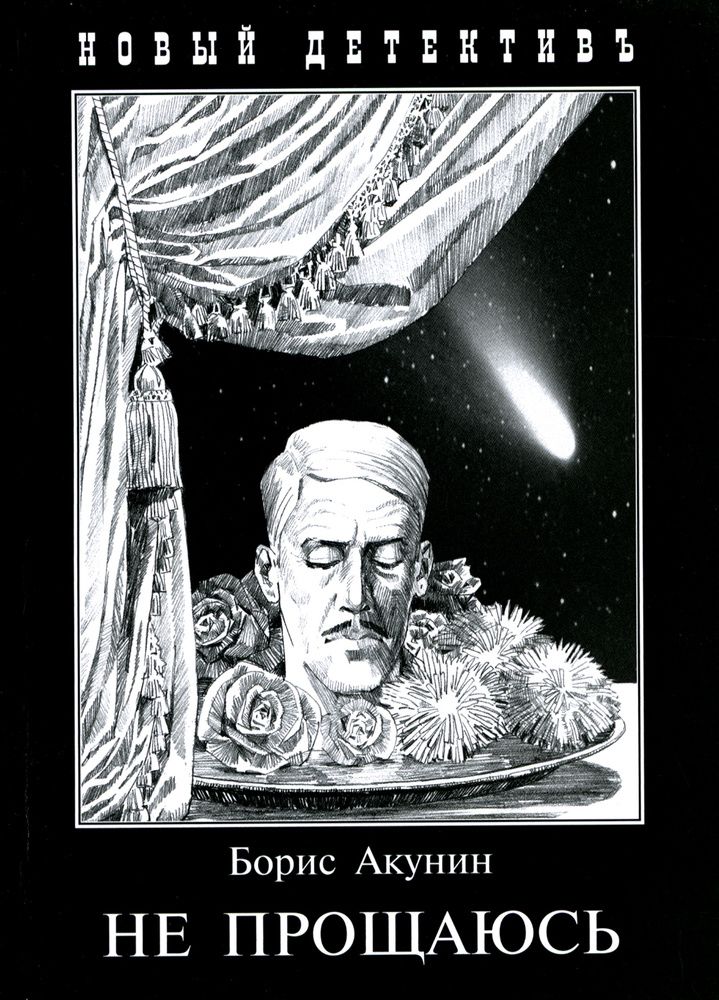 НОВЫЙ ДЕТЕКТИВЪ

Борис Акунин

НЕ ПРОЩАЮСЬ